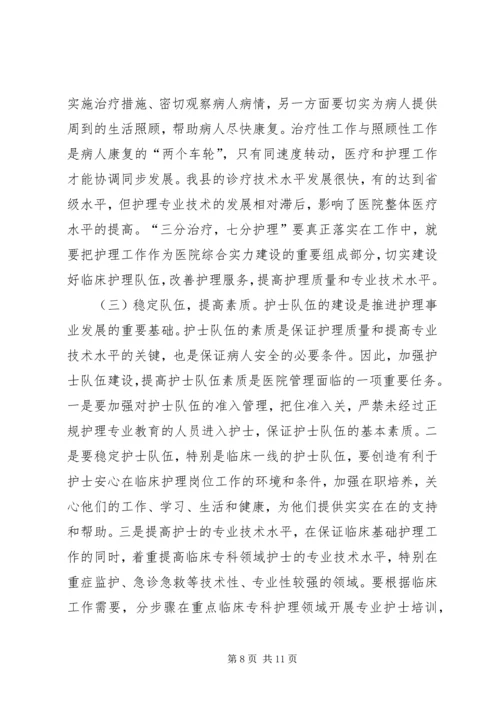 实施治疗措施、密切观察病人病情，另一方面要切实为病人提供周到的生活照顾，帮助病人尽快康复。治疗性工作与照顾性工作是病人康复的“两个车轮”，只有同速度转动，医疗和护理工作才能协调同步发展。我县的诊疗技术水平发展很快，有的达到省级水平，但护理专业技术的发展相对滞后，影响了医院整体医疗水平的提高。“三分治疗，七分护理”要真正落实在工作中，就要把护理工作作为医院综合实力建设的重要组成部分，切实建设好临床护理队伍，改善护理服务，提高护理质量和专业技术水平。

（三）稳定队伍，提高素质。护士队伍的建设是推进护理事业发展的重要基础。护士队伍的素质是保证护理质量和提高专业技术水平的关键，也是保证病人安全的必要条件。因此，加强护士队伍建设，提高护士队伍素质是医院管理面临的一项重要任务。一是要加强对护士队伍的准入管理，把住准入关，严禁未经过正规护理专业教育的人员进入护士，保证护士队伍的基本素质。二是要稳定护士队伍，特别是临床一线的护士队伍，要创造有利于护士安心在临床护理岗位工作的环境和条件，加强在职培养，关心他们的工作、学习、生活和健康，为他们提供实实在在的支持和帮助。三是提高护士的专业技术水平，在保证临床基础护理工作的同时，着重提高临床专科领域护士的专业技术水平，特别在重症监护、急诊急救等技术性、专业性较强的领域。要根据临床工作需要，分步骤在重点临床专科护理领域开展专业护士培训，

第 8 页 共 11 页